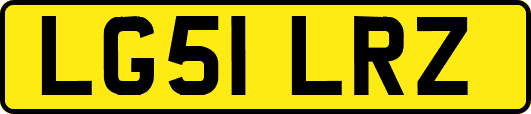 LG51 LRZ